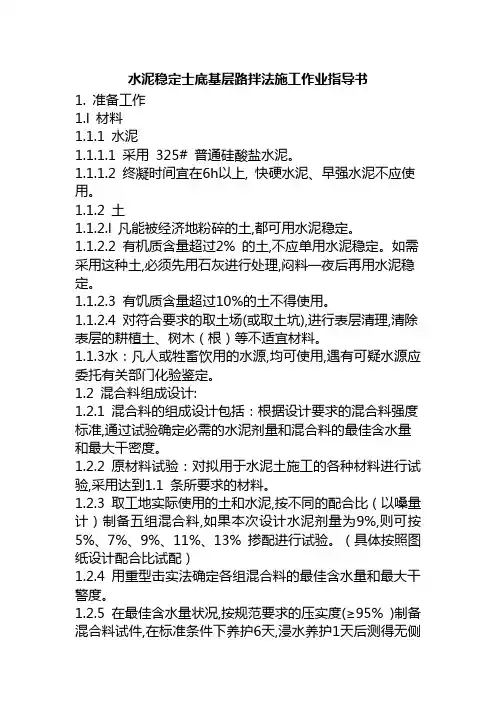 水泥稳定土底基层路拌法施工作业指导书

1. 准备工作

1.I 材料

1.1.1 水泥

1.1.1.1 采用 325# 普通硅酸盐水泥。

1.1.1.2 终凝时间宜在6h以上, 快硬水泥、早强水泥不应使用。

1.1.2 土

1.1.2.I 凡能被经济地粉碎的土,都可用水泥稳定。

1.1.2.2 有机质含量超过2% 的土,不应单用水泥稳定。如需采用这种土,必须先用石灰进行处理,闷料一夜后再用水泥稳定。

1.1.2.3 有饥质含量超过10%的土不得使用。

1.1.2.4 对符合要求的取土场(或取土坑),进行表层清理,清除表层的耕植土、树木（根）等不适宜材料。

1.1.3水：凡人或牲畜饮用的水源,均可使用,遇有可疑水源应委托有关部门化验鉴定。

1.2 混合料组成设计:

1.2.1 混合料的组成设计包括：根据设计要求的混合料强度标准,通过试验确定必需的水泥剂量和混合料的最佳含水量和最大干密度。

1.2.2 原材料试验：对拟用于水泥土施工的各种材料进行试验,采用达到1.1 条所要求的材料。

1.2.3 取工地实际使用的土和水泥,按不同的配合比（以嗓量计）制备五组混合料,如果本次设计水泥剂量为9%,则可按5%、7%、9%、11%、13% 掺配进行试验。（具体按照图纸设计配合比试配）

1.2.4 用重型击实法确定各组混合料的最佳含水量和最大干警度。

1.2.5 在最佳含水量状况,按规范要求的压实度(≥95% )制备混合料试件,在标准条件下养护6天,浸水养护1天后测得无侧